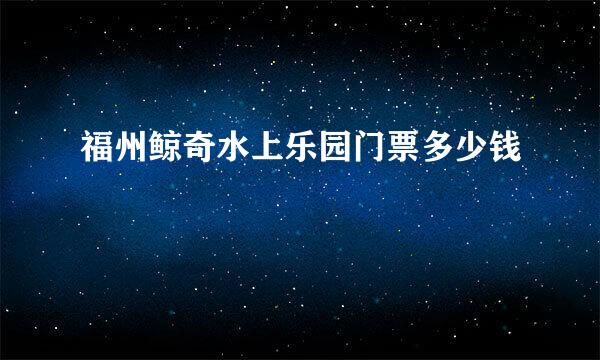 福州鲸奇水上乐园门票多少钱